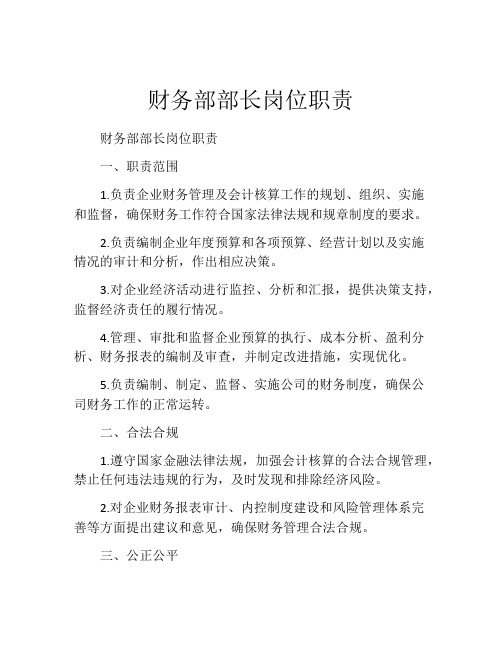 财务部部长岗位职责

财务部部长岗位职责

一、职责范围

1.负责企业财务管理及会计核算工作的规划、组织、实施和监督，确保财务工作符合国家法律法规和规章制度的要求。

2.负责编制企业年度预算和各项预算、经营计划以及实施情况的审计和分析，作出相应决策。

3.对企业经济活动进行监控、分析和汇报，提供决策支持，监督经济责任的履行情况。

4.管理、审批和监督企业预算的执行、成本分析、盈利分析、财务报表的编制及审查，并制定改进措施，实现优化。

5.负责编制、制定、监督、实施公司的财务制度，确保公司财务工作的正常运转。

二、合法合规

1.遵守国家金融法律法规，加强会计核算的合法合规管理，禁止任何违法违规的行为，及时发现和排除经济风险。

2.对企业财务报表审计、内控制度建设和风险管理体系完善等方面提出建议和意见，确保财务管理合法合规。

三、公正公平